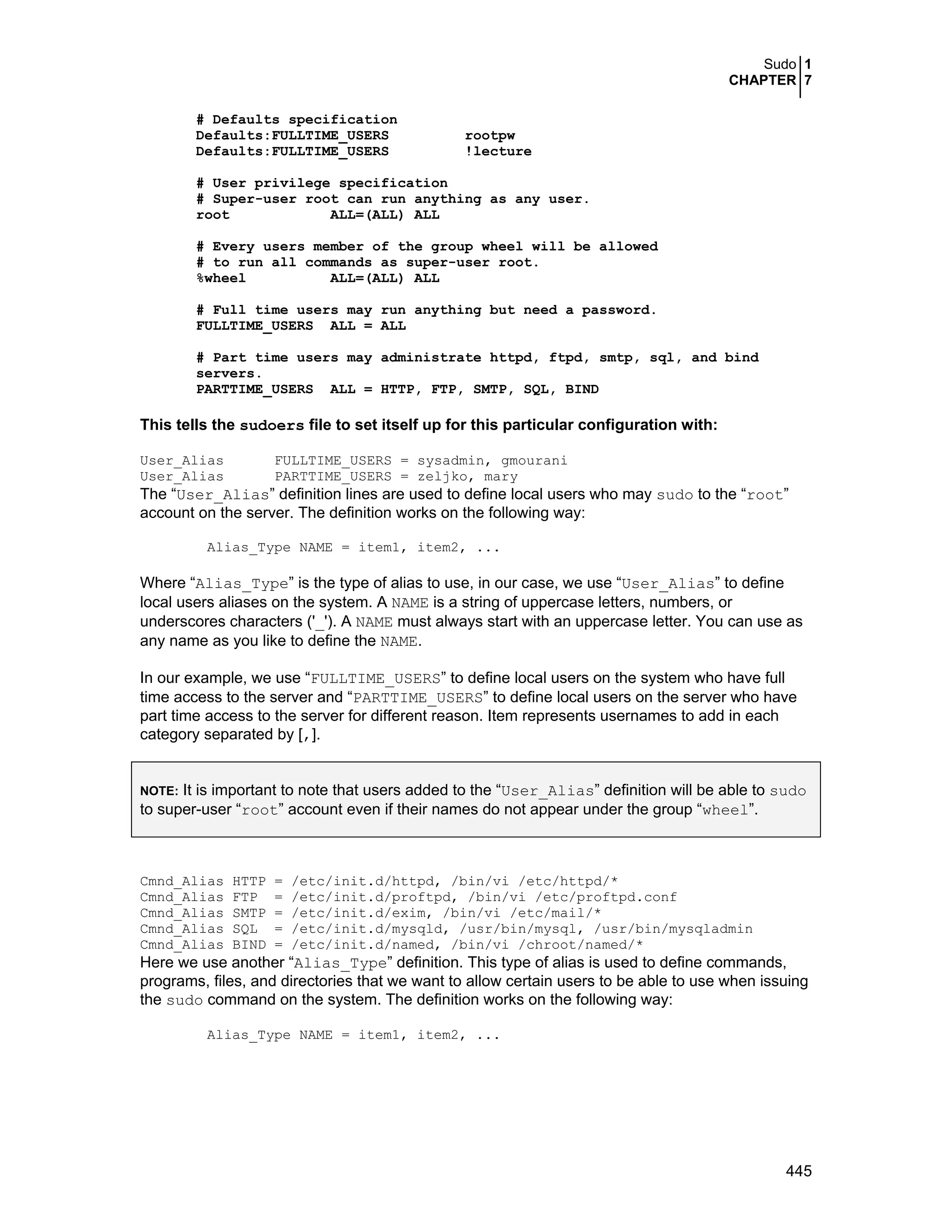 Sudo 1
CHAPTER 7

# Defaults specification
Defaults:FULLTIME_USERS rootpw
Defaults:FULLTIME_USERS !lecture

# User privilege specification
# Super-user root can run anything as any user.
root ALL=(ALL) ALL

# Every users member of the group wheel will be allowed
# to run all commands as super-user root.
%wheel ALL=(ALL) ALL

# Full time users may run anything but need a password.
FULLTIME_USERS ALL = ALL

# Part time users may administrate httpd, ftpd, smtp, sql, and bind servers.
PARTTIME_USERS ALL = HTTP, FTP, SMTP, SQL, BIND

This tells the sudoers file to set itself up for this particular configuration with:

User_Alias FULLTIME_USERS = sysadmin, gmourani
User_Alias PARTTIME_USERS = zeljko, mary
The “User_Alias” definition lines are used to define local users who may sudo to the “root” account on the server. The definition works on the following way:

Alias_Type NAME = item1, item2, ...

Where “Alias_Type” is the type of alias to use, in our case, we use “User_Alias” to define local users aliases on the system. A NAME is a string of uppercase letters, numbers, or underscores characters ('_'). A NAME must always start with an uppercase letter. You can use as any name as you like to define the NAME.

In our example, we use “FULLTIME_USERS” to define local users on the system who have full time access to the server and “PARTTIME_USERS” to define local users on the server who have part time access to the server for different reason. Item represents usernames to add in each category separated by [,].

NOTE: It is important to note that users added to the “User_Alias” definition will be able to sudo to super-user “root” account even if their names do not appear under the group “wheel”.

Cmnd_Alias HTTP = /etc/init.d/httpd, /bin/vi /etc/httpd/*
Cmnd_Alias FTP = /etc/init.d/proftpd, /bin/vi /etc/proftpd.conf
Cmnd_Alias SMTP = /etc/init.d/exim, /bin/vi /etc/mail/*
Cmnd_Alias SQL = /etc/init.d/mysqld, /usr/bin/mysql, /usr/bin/mysqladmin
Cmnd_Alias BIND = /etc/init.d/named, /bin/vi /chroot/named/*
Here we use another “Alias_Type” definition. This type of alias is used to define commands, programs, files, and directories that we want to allow certain users to be able to use when issuing the sudo command on the system. The definition works on the following way:

Alias_Type NAME = item1, item2, ...

445